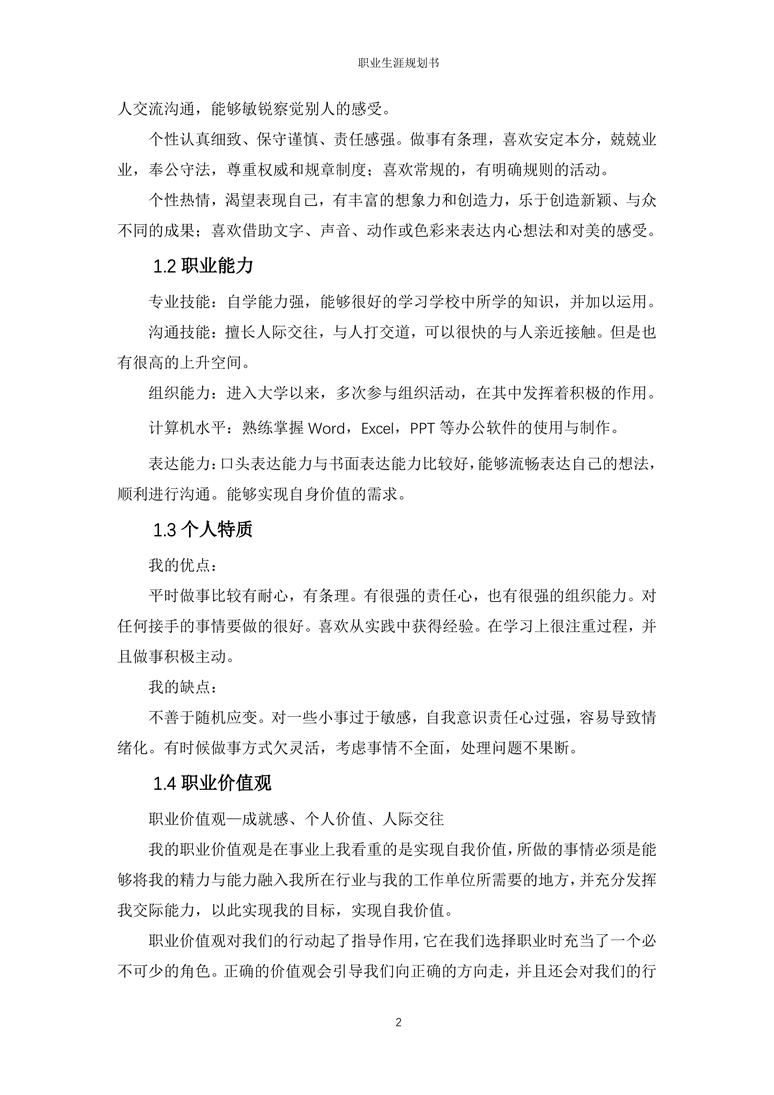 职业生涯规划书

人交流沟通，能够敏锐察觉别人的感受。

个性认真细致、保守谨慎、责任感强。做事有条理，喜欢安定本分，兢兢业业，奉公守法，尊重权威和规章制度；喜欢常规的，有明确规则的活动。

个性热情，渴望表现自己，有丰富的想象力和创造力，乐于创造新颖、与众不同的成果；喜欢借助文字、声音、动作或色彩来表达内心想法和对美的感受。

1.2 职业能力

专业技能：自学能力强，能够很好的学习学校中所学的知识，并加以运用。

沟通技能：擅长人际交往，与人打交道，可以很快的与人亲近接触。但是也有很高的上升空间。

组织能力：进入大学以来，多次参与组织活动，在其中发挥着积极的作用。

计算机水平：熟练掌握 Word，Excel，PPT 等办公软件的使用与制作。

表达能力：口头表达能力与书面表达能力比较好，能够流畅表达自己的想法，顺利进行沟通。能够实现自身价值的需求。

1.3 个人特质

我的优点：

平时做事比较有耐心，有条理。有很强的责任心，也有很强的组织能力。对任何接手的事情要做的很好。喜欢从实践中获得经验。在学习上很注重过程，并且做事积极主动。

我的缺点：

不善于随机应变。对一些小事过于敏感，自我意识责任心过强，容易导致情绪化。有时候做事方式欠灵活，考虑事情不全面，处理问题不果断。

1.4 职业价值观

职业价值观—成就感、个人价值、人际交往

我的职业价值观是在事业上我看重的是实现自我价值，所做的事情必须是能够将我的精力与能力融入我所在行业与我的工作单位所需要的地方，并充分发挥我交际能力，以此实现我的目标，实现自我价值。

职业价值观对我们的行动起了指导作用，它在我们选择职业时充当了一个必不可少的角色。正确的价值观会引导我们向正确的方向走，并且还会对我们的行

2